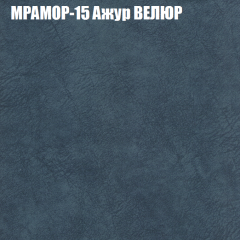 МРАМОР-15 Ажур ВЕЛЮР